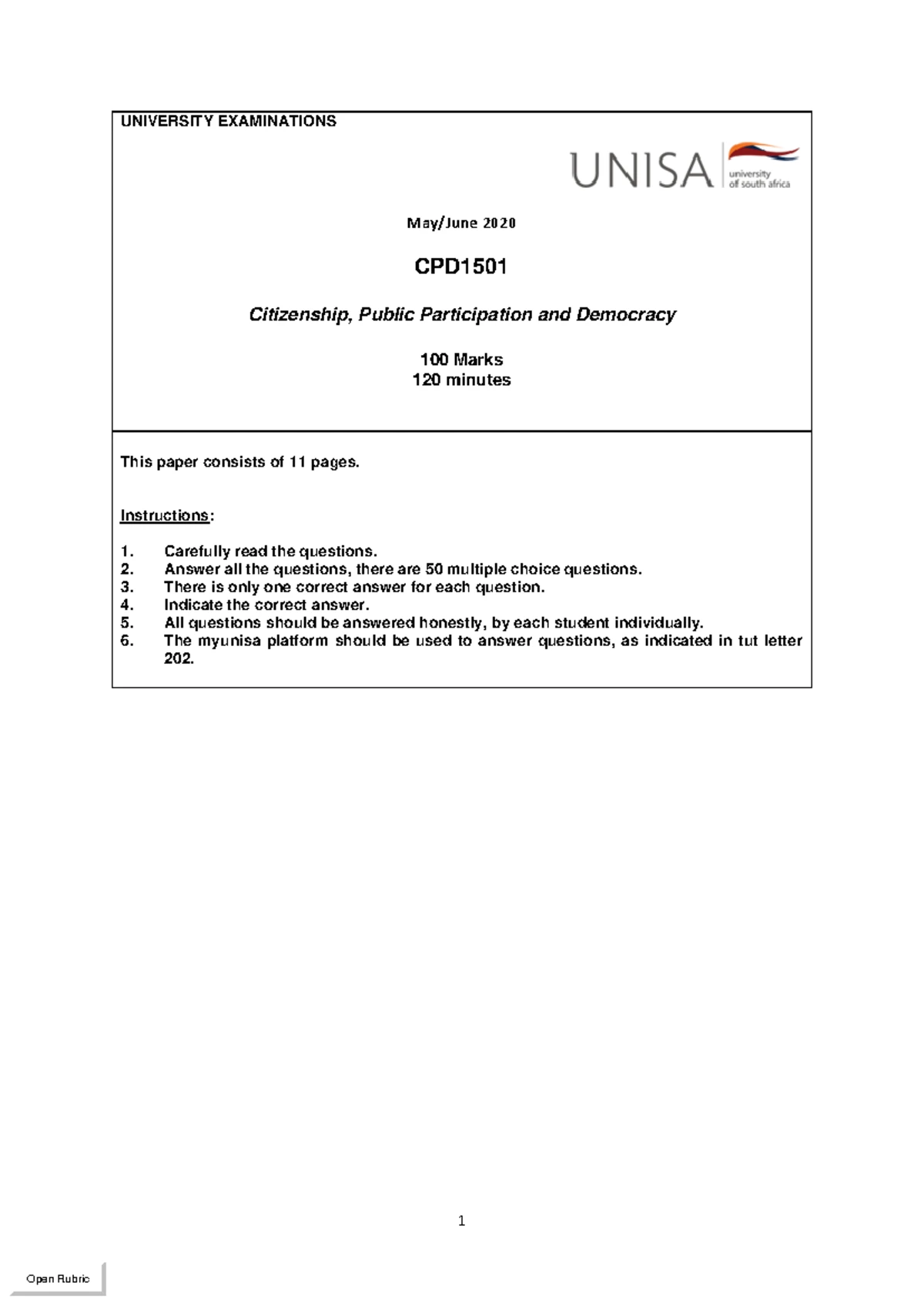 UNIVERSITY EXAMINATIONS

UNISA university of south africa

May/June 2020

CPD1501

Citizenship, Public Participation and Democracy

100 Marks
120 minutes

This paper consists of 11 pages.

Instructions:

1. Carefully read the questions.
2. Answer all the questions, there are 50 multiple choice questions.
3. There is only one correct answer for each question.
4. Indicate the correct answer.
5. All questions should be answered honestly, by each student individually.
6. The myunisa platform should be used to answer questions, as indicated in tut letter 202.

1

Open Rubric